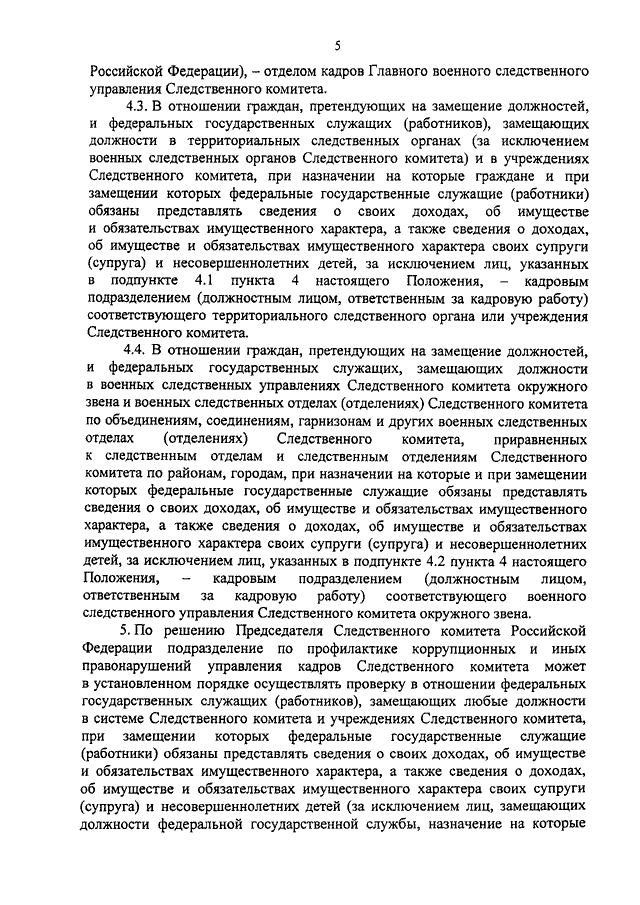 5

Российской Федерации), – отделом кадров Главного военного следственного управления Следственного комитета.

4.3. В отношении граждан, претендующих на замещение должностей, и федеральных государственных служащих (работников), замещающих должности в территориальных следственных органах (за исключением военных следственных органов Следственного комитета) и в учреждениях Следственного комитета, при назначении на которые граждане и при замещении которых федеральные государственные служащие (работники) обязаны представлять сведения о своих доходах, об имуществе и обязательствах имущественного характера, а также сведения о доходах, об имуществе и обязательствах имущественного характера своих супруги (супруга) и несовершеннолетних детей, за исключением лиц, указанных в подпункте 4.1 пункта 4 настоящего Положения, – кадровым подразделением (должностным лицом, ответственным за кадровую работу) соответствующего территориального следственного органа или учреждения Следственного комитета.

4.4. В отношении граждан, претендующих на замещение должностей, и федеральных государственных служащих, замещающих должности в военных следственных управлениях Следственного комитета окружного звена и военных следственных отделах (отделениях) Следственного комитета по объединениям, соединениям, гарнизонам и других военных следственных отделах (отделениях) Следственного комитета, приравненных к следственным отделам и следственным отделениям Следственного комитета по районам, городам, при назначении на которые и при замещении которых федеральные государственные служащие обязаны представлять сведения о своих доходах, об имуществе и обязательствах имущественного характера, а также сведения о доходах, об имуществе и обязательствах имущественного характера своих супруги (супруга) и несовершеннолетних детей, за исключением лиц, указанных в подпункте 4.2 пункта 4 настоящего Положения, – кадровым подразделением (должностным лицом, ответственным за кадровую работу) соответствующего военного следственного управления Следственного комитета окружного звена.

5. По решению Председателя Следственного комитета Российской Федерации подразделение по профилактике коррупционных и иных правонарушений управления кадров Следственного комитета может в установленном порядке осуществлять проверку в отношении федеральных государственных служащих (работников), замещающих любые должности в системе Следственного комитета и учреждениях Следственного комитета, при замещении которых федеральные государственные служащие (работники) обязаны представлять сведения о своих доходах, об имуществе и обязательствах имущественного характера, а также сведения о доходах, об имуществе и обязательствах имущественного характера своих супруги (супруга) и несовершеннолетних детей (за исключением лиц, замещающих должности федеральной государственной службы, назначение на которые